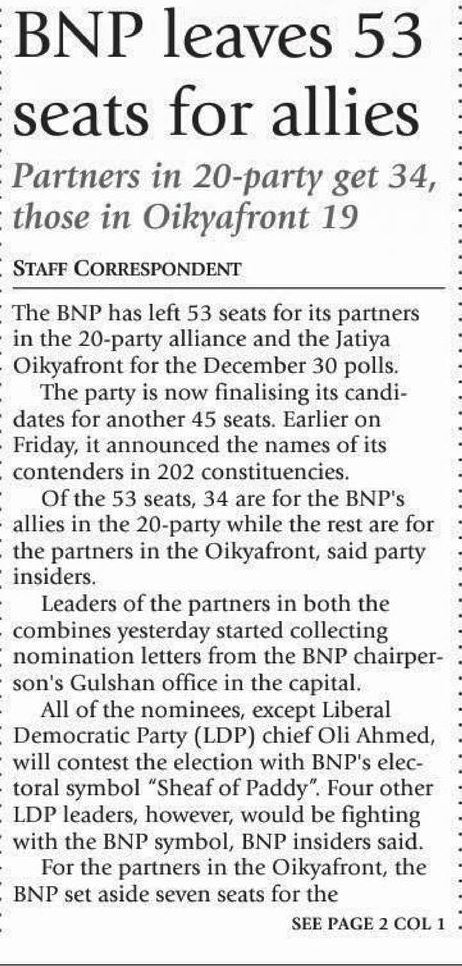 BNP leaves 53 seats for allies

Partners in 20-party get 34, those in Oikyafront 19

STAFF CORRESPONDENT

The BNP has left 53 seats for its partners in the 20-party alliance and the Jatiya Oikyafront for the December 30 polls.

The party is now finalising its candidates for another 45 seats. Earlier on Friday, it announced the names of its contenders in 202 constituencies.

Of the 53 seats, 34 are for the BNP's allies in the 20-party while the rest are for the partners in the Oikyafront, said party insiders.

Leaders of the partners in both the combines yesterday started collecting nomination letters from the BNP chairperson's Gulshan office in the capital.

All of the nominees, except Liberal Democratic Party (LDP) chief Oli Ahmed, will contest the election with BNP's electoral symbol "Sheaf of Paddy". Four other LDP leaders, however, would be fighting with the BNP symbol, BNP insiders said.

For the partners in the Oikyafront, the BNP set aside seven seats for the

SEE PAGE 2 COL 1